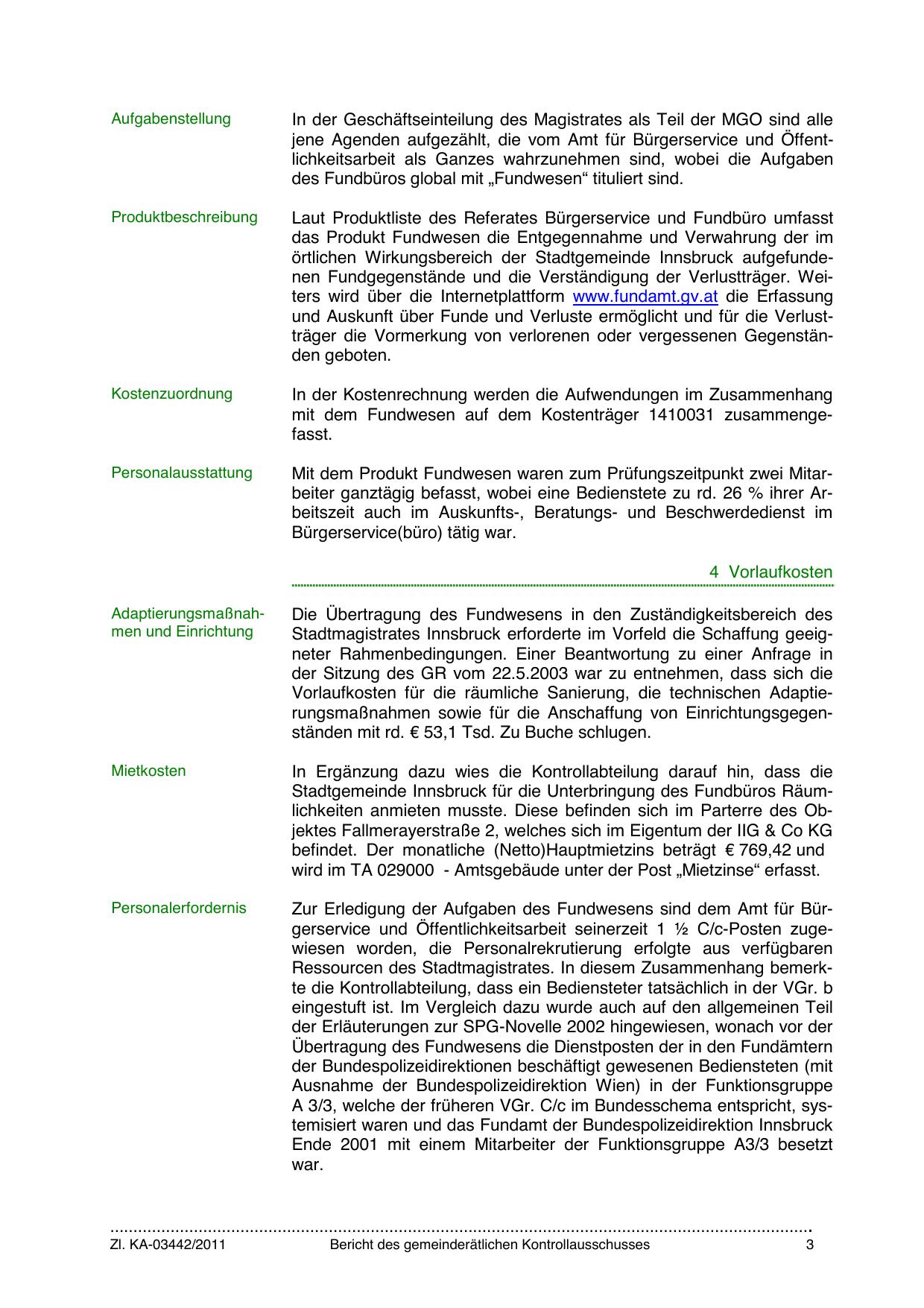 Aufgabenstellung

In der Geschäftseinteilung des Magistrates als Teil der MGO sind alle jene Agenden aufgezählt, die vom Amt für Bürgerservice und Öffentlichkeitsarbeit als Ganzes wahrzunehmen sind, wobei die Aufgaben des Fundbüros global mit „Fundwesen“ tituliert sind.

Produktbeschreibung

Laut Produktliste des Referates Bürgerservice und Fundbüro umfasst das Produkt Fundwesen die Entgegennahme und Verwahrung der im örtlichen Wirkungsbereich der Stadtgemeinde Innsbruck aufgefundenen Fundgegenstände und die Verständigung der Verlustträger. Weiters wird über die Internetplattform www.fundamt.gv.at die Erfassung und Auskunft über Funde und Verluste ermöglicht und für die Verlustträger die Vormerkung von verlorenen oder vergessenen Gegenständen geboten.

Kostenzuordnung

In der Kostenrechnung werden die Aufwendungen im Zusammenhang mit dem Fundwesen auf dem Kostenträger 1410031 zusammengefasst.

Personalausstattung

Mit dem Produkt Fundwesen waren zum Prüfungszeitpunkt zwei Mitarbeiter ganztägig befasst, wobei eine Bedienstete zu rd. 26 % ihrer Arbeitszeit auch im Auskunfts-, Beratungs- und Beschwerdedienst im Bürgerservice(büro) tätig war.

4 Vorlaufkosten

Adaptierungsmaßnahmen und Einrichtung

Die Übertragung des Fundwesens in den Zuständigkeitsbereich des Stadtmagistrates Innsbruck erforderte im Vorfeld die Schaffung geeigneter Rahmenbedingungen. Einer Beantwortung zu einer Anfrage in der Sitzung des GR vom 22.5.2003 war zu entnehmen, dass sich die Vorlaufkosten für die räumliche Sanierung, die technischen Adaptierungsmaßnahmen sowie für die Anschaffung von Einrichtungsgegenständen mit rd. € 53,1 Tsd. Zu Buche schlugen.

Mietkosten

In Ergänzung dazu wies die Kontrollabteilung darauf hin, dass die Stadtgemeinde Innsbruck für die Unterbringung des Fundbüros Räumlichkeiten anmieten musste. Diese befinden sich im Parterre des Objektes Fallmerayerstraße 2, welches sich im Eigentum der IIG & Co KG befindet. Der monatliche (Netto)Hauptmietzins beträgt € 769,42 und wird im TA 029000 - Amtsgebäude unter der Post „Mietzinse“ erfasst.

Personalerfordernis

Zur Erledigung der Aufgaben des Fundwesens sind dem Amt für Bürgerservice und Öffentlichkeitsarbeit seinerzeit 1 ½ C/c-Posten zugewiesen worden, die Personalrekrutierung erfolgte aus verfügbaren Ressourcen des Stadtmagistrates. In diesem Zusammenhang bemerkte die Kontrollabteilung, dass ein Bediensteter tatsächlich in der VGr. b eingestuft ist. Im Vergleich dazu wurde auch auf den allgemeinen Teil der Erläuterungen zur SPG-Novelle 2002 hingewiesen, wonach vor der Übertragung des Fundwesens die Dienstposten der in den Fundämtern der Bundespolizeidirektionen beschäftigt gewesenen Bediensteten (mit Ausnahme der Bundespolizeidirektion Wien) in der Funktionsgruppe A 3/3, welche der früheren VGr. C/c im Bundesschema entspricht, systemisiert waren und das Fundamt der Bundespolizeidirektion Innsbruck Ende 2001 mit einem Mitarbeiter der Funktionsgruppe A3/3 besetzt war.

Zl. KA-03442/2011 Bericht des gemeinderätlichen Kontrollausschusses 3